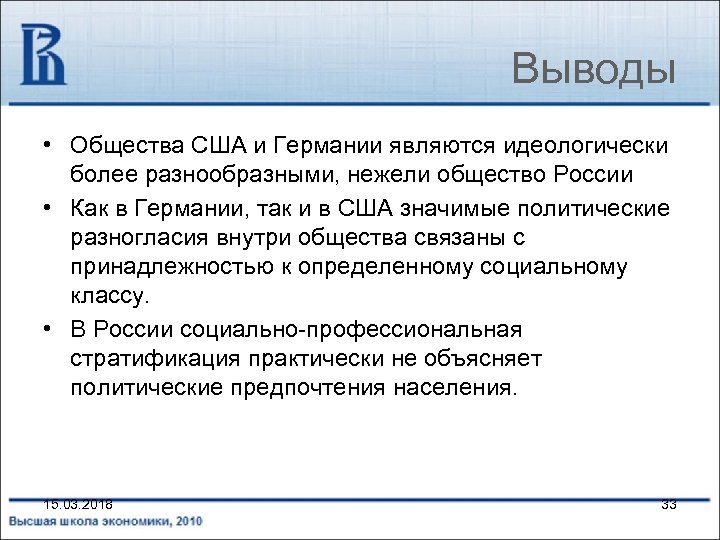 Выводы

• Общества США и Германии являются идеологически более разнообразными, нежели общество России

• Как в Германии, так и в США значимые политические разногласия внутри общества связаны с принадлежностью к определенному социальному классу.

• В России социально-профессиональная стратификация практически не объясняет политические предпочтения населения.

15.03.2018

33

Высшая школа экономики, 2010